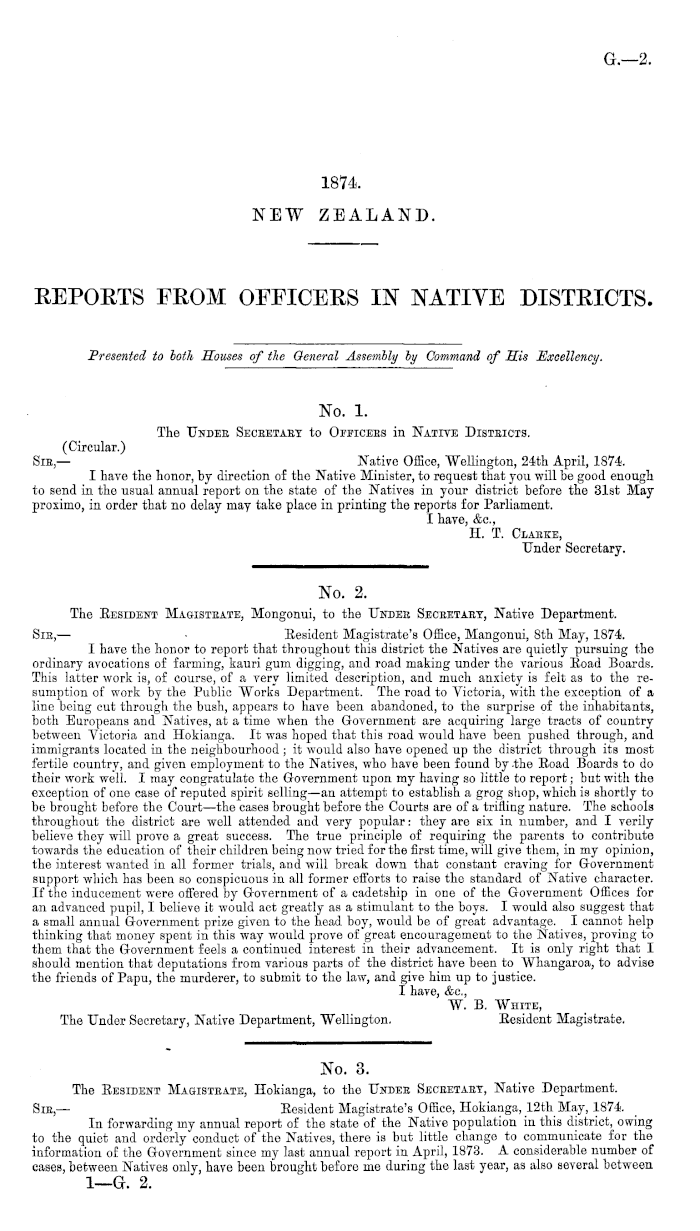 G.—2.

1874.

NEW ZEALAND.

REPORTS FROM OFFICERS IN NATIVE DISTRICTS.

Presented to both Houses of the General Assembly by Command of His Excellency.

No. 1.

The Under Secretary to Officers in Native Districts.

(Circular.)

Sir,— Native Office, Wellington, 24th April, 1874.

I have the honor, by direction of the Native Minister, to request that you will be good enough to send in the usual annual report on the state of the Natives in your district before the 31st May proximo, in order that no delay may take place in printing the reports for Parliament.

I have, &c.,
H. T. Clarke,
Under Secretary.

No. 2.

The Resident Magistrate, Mongonui, to the Under Secretary, Native Department.

Sir,— Resident Magistrate's Office, Mangonui, 8th May, 1874.

I have the honor to report that throughout this district the Natives are quietly pursuing the ordinary avocations of farming, kauri gum digging, and road making under the various Road Boards. This latter work is, of course, of a very limited description, and much anxiety is felt as to the resumption of work by the Public Works Department. The road to Victoria, with the exception of a line being cut through the bush, appears to have been abandoned, to the surprise of the inhabitants, both Europeans and Natives, at a time when the Government are acquiring large tracts of country between Victoria and Hokianga. It was hoped that this road would have been pushed through, and immigrants located in the neighbourhood; it would also have opened up the district through its most fertile country, and given employment to the Natives, who have been found by the Road Boards to do their work well. I may congratulate the Government upon my having so little to report; but with the exception of one case of reputed spirit selling—an attempt to establish a grog shop, which is shortly to be brought before the Court—the cases brought before the Courts are of a trifling nature. The schools throughout the district are well attended and very popular: they are six in number, and I verily believe they will prove a great success. The true principle of requiring the parents to contribute towards the education of their children being now tried for the first time, will give them, in my opinion, the interest wanted in all former trials, and will break down that constant craving for Government support which has been so conspicuous in all former efforts to raise the standard of Native character. If the inducement were offered by Government of a cadetship in one of the Government Offices for an advanced pupil, I believe it would act greatly as a stimulant to the boys. I would also suggest that a small annual Government prize given to the head boy, would be of great advantage. I cannot help thinking that money spent in this way would prove of great encouragement to the Natives, proving to them that the Government feels a continued interest in their advancement. It is only right that I should mention that deputations from various parts of the district have been to Whangaroa, to advise the friends of Papu, the murderer, to submit to the law, and give him up to justice.

I have, &c.,
W. B. White,
Resident Magistrate.

The Under Secretary, Native Department, Wellington.

No. 3.

The Resident Magistrate, Hokianga, to the Under Secretary, Native Department.

Sir,— Resident Magistrate's Office, Hokianga, 12th May, 1874.

In forwarding my annual report of the state of the Native population in this district, owing to the quiet and orderly conduct of the Natives, there is but little change to communicate for the information of the Government since my last annual report in April, 1873. A considerable number of cases, between Natives only, have been brought before me during the last year, as also several between

1—G. 2.